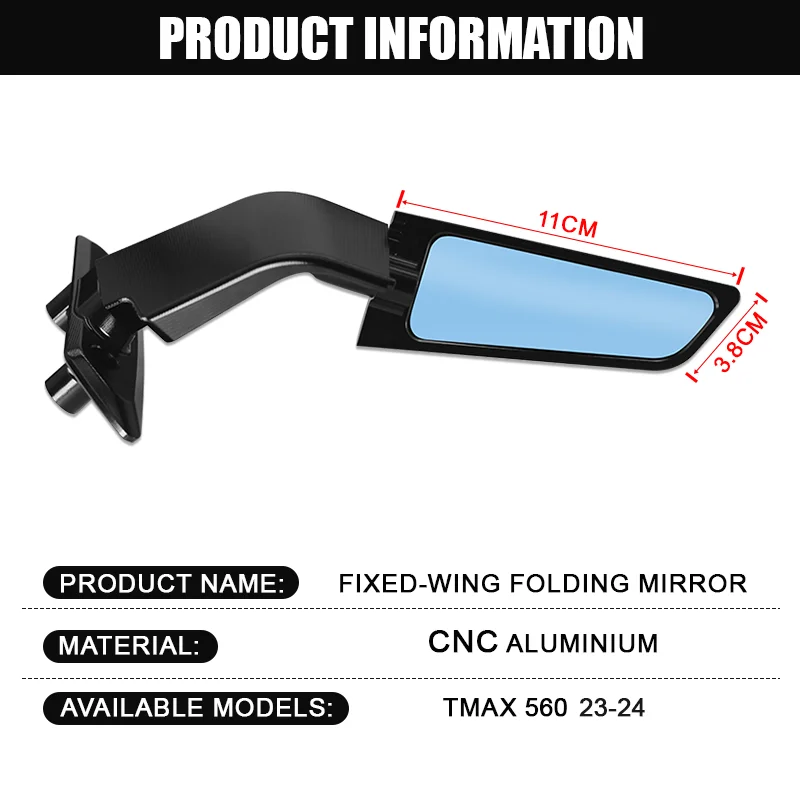 PRODUCT INFORMATION

11CM

3.8CM

PRODUCT NAME: FIXED-WING FOLDING MIRROR

MATERIAL: CNC ALUMINIUM

AVAILABLE MODELS: TMAX 560 23-24